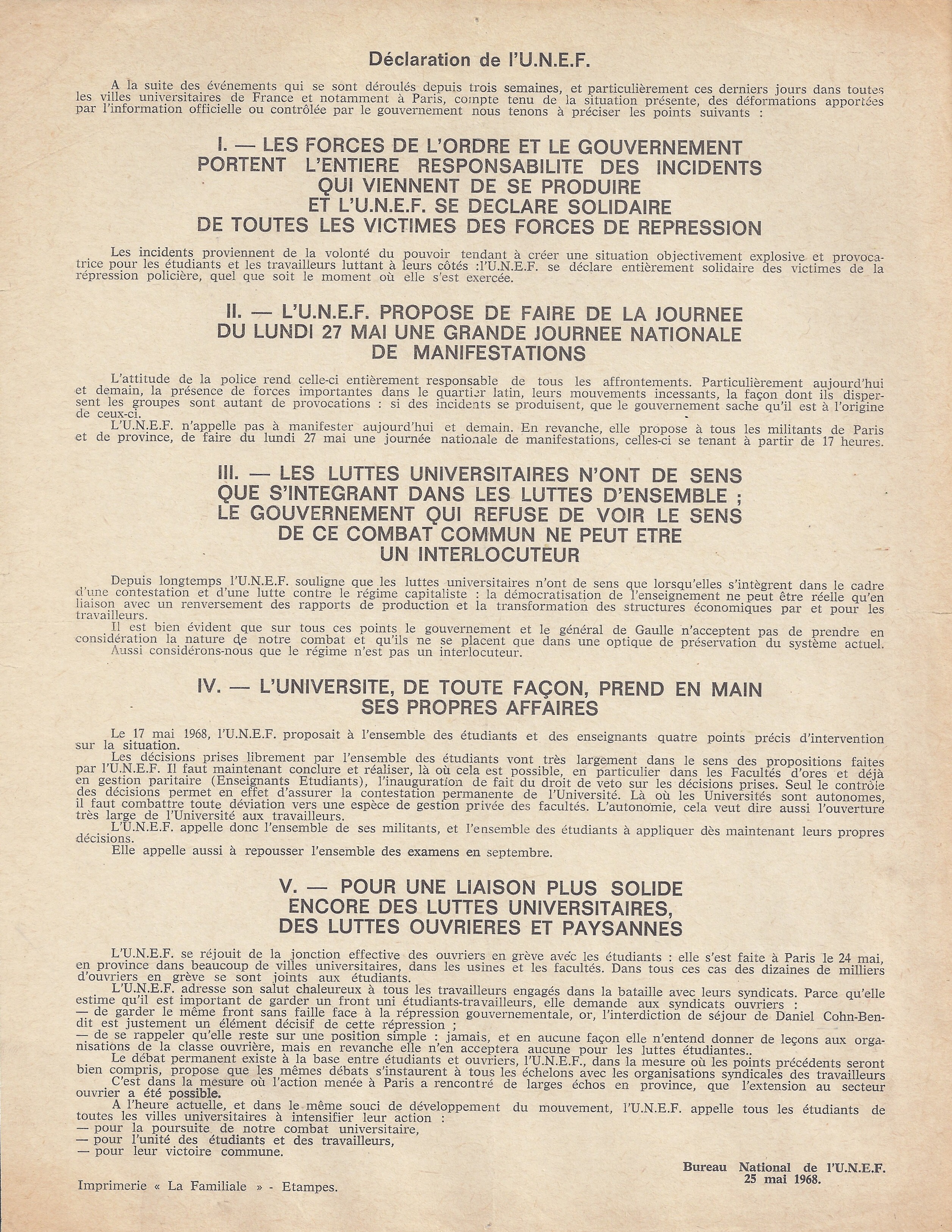 Déclaration de l'U.N.E.F.

A la suite des événements qui se sont déroulés depuis trois semaines, et particulièrement ces derniers jours dans toutes les villes universitaires de France et notamment à Paris, compte tenu de la situation présente, des déformations apportées par l'information officielle ou contrôlée par le gouvernement nous tenons à préciser les points suivants :

I. — LES FORCES DE L'ORDRE ET LE GOUVERNEMENT PORTENT L'ENTIERE RESPONSABILITE DES INCIDENTS QUI VIENNENT DE SE PRODUIRE ET L'U.N.E.F. SE DECLARE SOLIDAIRE DE TOUTES LES VICTIMES DES FORCES DE REPRESSION

Les incidents proviennent de la volonté du pouvoir tendant à créer une situation objectivement explosive et provocatrice pour les étudiants et les travailleurs luttant à leurs côtés :l'U.N.E.F. se déclare entièrement solidaire des victimes de la répression policière, quel que soit le moment où elle s'est exercée.

II. — L'U.N.E.F. PROPOSE DE FAIRE DE LA JOURNEE DU LUNDI 27 MAI UNE GRANDE JOURNEE NATIONALE DE MANIFESTATIONS

L'attitude de la police rend celle-ci entièrement responsable de tous les affrontements. Particulièrement aujourd'hui et demain, la présence de forces importantes dans le quartier latin, leurs mouvements incessants, la façon dont ils dispersent les groupes sont autant de provocations : si des incidents se produisent, que le gouvernement sache qu'il est à l'origine de ceux-ci.
L'U.N.E.F. n'appelle pas à manifester aujourd'hui et demain. En revanche, elle propose à tous les militants de Paris et de province, de faire du lundi 27 mai une journée nationale de manifestations, celles-ci se tenant à partir de 17 heures.

III. — LES LUTTES UNIVERSITAIRES N'ONT DE SENS QUE S'INTEGRANT DANS LES LUTTES D'ENSEMBLE ; LE GOUVERNEMENT QUI REFUSE DE VOIR LE SENS DE CE COMBAT COMMUN NE PEUT ETRE UN INTERLOCUTEUR

Depuis longtemps l'U.N.E.F. souligne que les luttes universitaires n'ont de sens que lorsqu'elles s'intègrent dans le cadre d'une contestation et d'une lutte contre le régime capitaliste : la démocratisation de l'enseignement ne peut être réelle qu'en liaison avec un renversement des rapports de production et la transformation des structures économiques par et pour les travailleurs.
Il est bien évident que sur tous ces points le gouvernement et le général de Gaulle n'acceptent pas de prendre en considération la nature de notre combat et qu'ils ne se placent que dans une optique de préservation du système actuel.
Aussi considérons-nous que le régime n'est pas un interlocuteur.

IV. — L'UNIVERSITE, DE TOUTE FAÇON, PREND EN MAIN SES PROPRES AFFAIRES

Le 17 mai 1968, l'U.N.E.F. proposait à l'ensemble des étudiants et des enseignants quatre points précis d'intervention sur la situation.
Les décisions prises librement par l'ensemble des étudiants vont très largement dans le sens des propositions faites par l'U.N.E.F. Il faut maintenant conclure et réaliser, là où cela est possible, en particulier dans les Facultés d'ores et déjà en gestion paritaire (Enseignants Etudiants), l'inauguration de fait du droit de veto sur les décisions prises. Seul le contrôle des décisions permet en effet d'assurer la contestation permanente de l'Université. Là où les Universités sont autonomes, il faut combattre toute déviation vers une espèce de gestion privée des facultés. L'autonomie, cela veut dire aussi l'ouverture très large de l'Université aux travailleurs.
L'U.N.E.F. appelle donc l'ensemble de ses militants, et l'ensemble des étudiants à appliquer dès maintenant leurs propres décisions.
Elle appelle aussi à repousser l'ensemble des examens en septembre.

V. — POUR UNE LIAISON PLUS SOLIDE ENCORE DES LUTTES UNIVERSITAIRES, DES LUTTES OUVRIERES ET PAYSANNES

L'U.N.E.F. se réjouit de la jonction effective des ouvriers en grève avec les étudiants : elle s'est faite à Paris le 24 mai, en province dans beaucoup de villes universitaires, dans les usines et les facultés. Dans tous ces cas des dizaines de milliers d'ouvriers en grève se sont joints aux étudiants.
L'U.N.E.F. adresse son salut chaleureux à tous les travailleurs engagés dans la bataille avec leurs syndicats. Parce qu'elle estime qu'il est important de garder un front uni étudiants-travailleurs, elle demande aux syndicats ouvriers :
— de garder le même front sans faille face à la répression gouvernementale, or, l'interdiction de séjour de Daniel Cohn-Bendit est justement un élément décisif de cette répression ;
— de se rappeler qu'elle reste sur une position simple : jamais, et en aucune façon elle n'entend donner de leçons aux organisations de la classe ouvrière, mais en revanche elle n'en acceptera aucune pour les luttes étudiantes..
Le débat permanent existe à la base entre étudiants et ouvriers, l'U.N.E.F., dans la mesure où les points précédents seront bien compris, propose que les mêmes débats s'instaurent à tous les échelons avec les organisations syndicales des travailleurs
C'est dans la mesure où l'action menée à Paris a rencontré de larges échos en province, que l'extension au secteur ouvrier a été possible.
A l'heure actuelle, et dans le même souci de développement du mouvement, l'U.N.E.F. appelle tous les étudiants de toutes les villes universitaires à intensifier leur action :
— pour la poursuite de notre combat universitaire,
— pour l'unité des étudiants et des travailleurs,
— pour leur victoire commune.

Bureau National de l'U.N.E.F.
25 mai 1968.

Imprimerie « La Familiale » - Etampes.